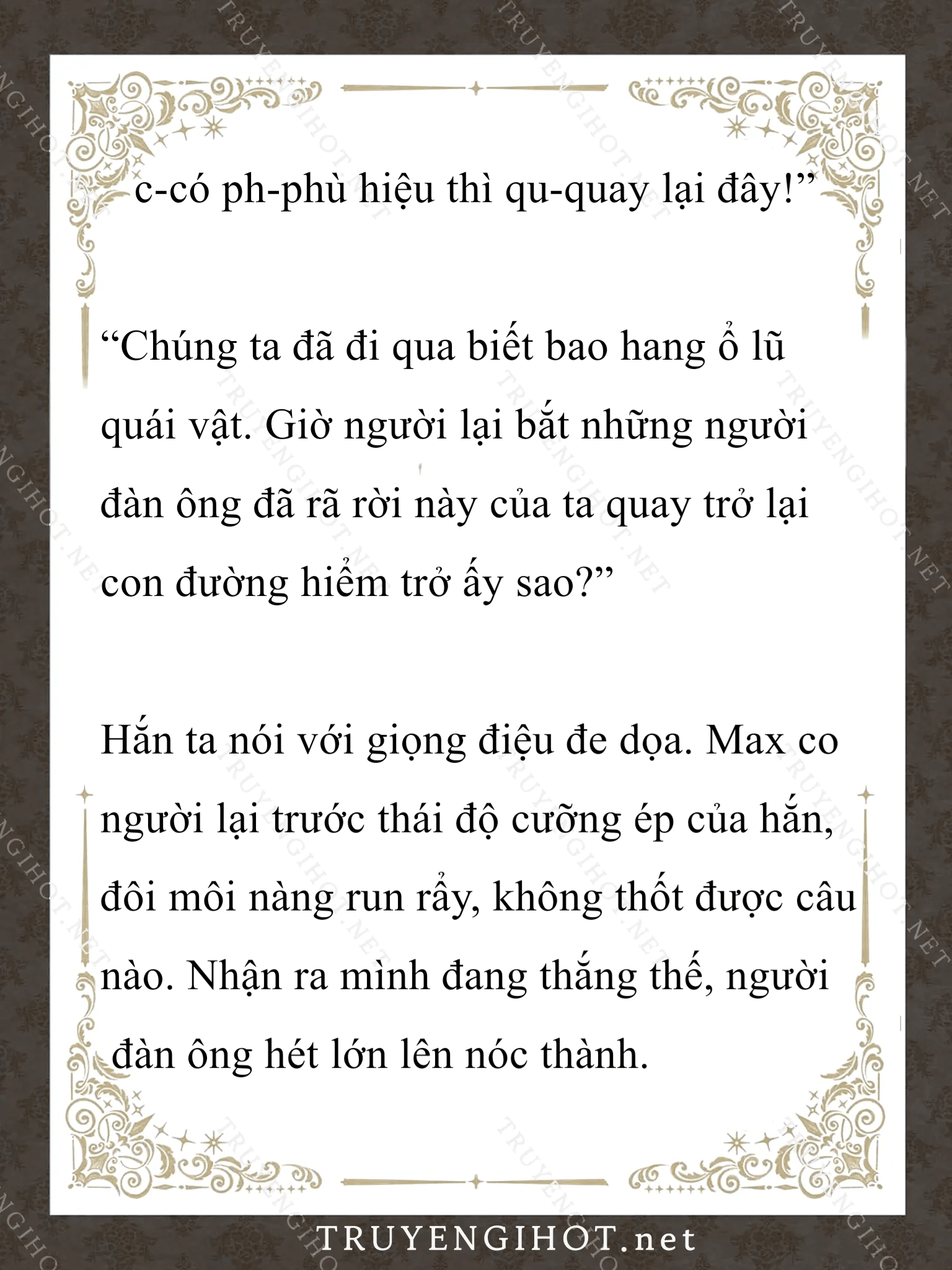 c-có ph-phù hiệu thì qu-quay lại đây!”

“Chúng ta đã đi qua biết bao hang ổ lũ quái vật. Giờ người lại bắt những người đàn ông đã rã rời này của ta quay trở lại con đường hiểm trở ấy sao?”

Hắn ta nói với giọng điệu đe dọa. Max co người lại trước thái độ cưỡng ép của hắn, đôi môi nàng run rẩy, không thốt được câu nào. Nhận ra mình đang thắng thế, người đàn ông hét lớn lên nóc thành.

TRUYENGIHOT.net